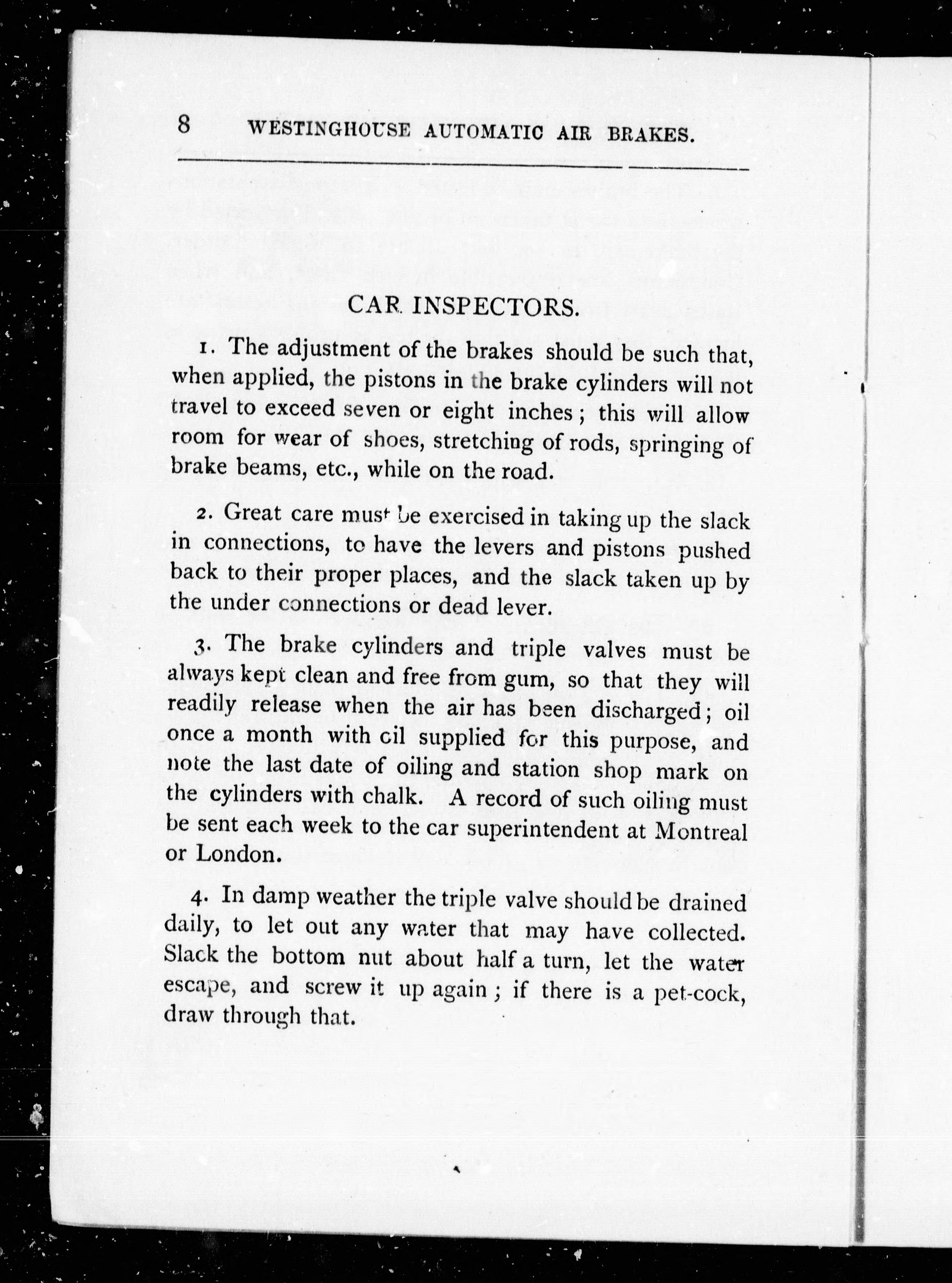 8 WESTINGHOUSE AUTOMATIC AIR BRAKES.

CAR INSPECTORS.

1. The adjustment of the brakes should be such that, when applied, the pistons in the brake cylinders will not travel to exceed seven or eight inches; this will allow room for wear of shoes, stretching of rods, springing of brake beams, etc., while on the road.

2. Great care must be exercised in taking up the slack in connections, to have the levers and pistons pushed back to their proper places, and the slack taken up by the under connections or dead lever.

3. The brake cylinders and triple valves must be always kept clean and free from gum, so that they will readily release when the air has been discharged; oil once a month with oil supplied for this purpose, and note the last date of oiling and station shop mark on the cylinders with chalk. A record of such oiling must be sent each week to the car superintendent at Montreal or London.

4. In damp weather the triple valve should be drained daily, to let out any water that may have collected. Slack the bottom nut about half a turn, let the water escape, and screw it up again; if there is a pet-cock, draw through that.